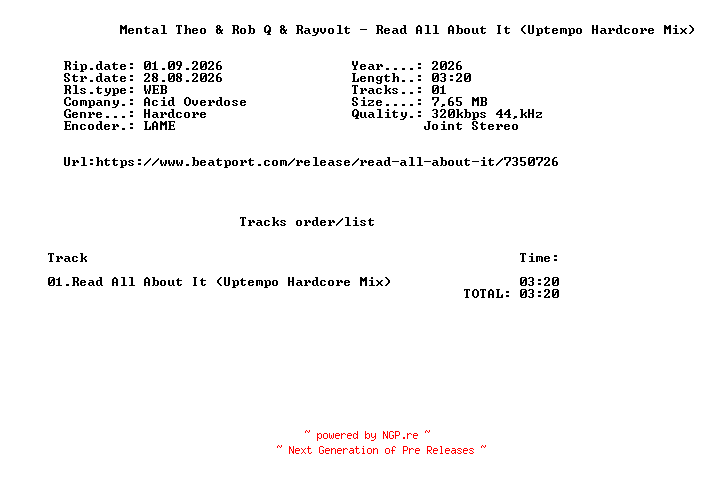 Mental Theo & Rob Q & Rayvolt - Read All About It (Uptempo Hardcore Mix)

Rip.date: 01.09.2026
Str.date: 28.08.2026
Rls.type: WEB
Company.: Acid Overdose
Genre...: Hardcore
Encoder.: LAME

Year....: 2026
Length..: 03:20
Tracks..: 01
Size....: 7,65 MB
Quality.: 320kbps 44,kHz
Joint Stereo

Url:https://www.beatport.com/release/read-all-about-it/7350726

Tracks order/list

| Track | Time: |
|---|---|
| 01.Read All About It (Uptempo Hardcore Mix) | 03:20 |
| | TOTAL: 03:20 |

~ powered by NGP.re ~
~ Next Generation of Pre Releases ~